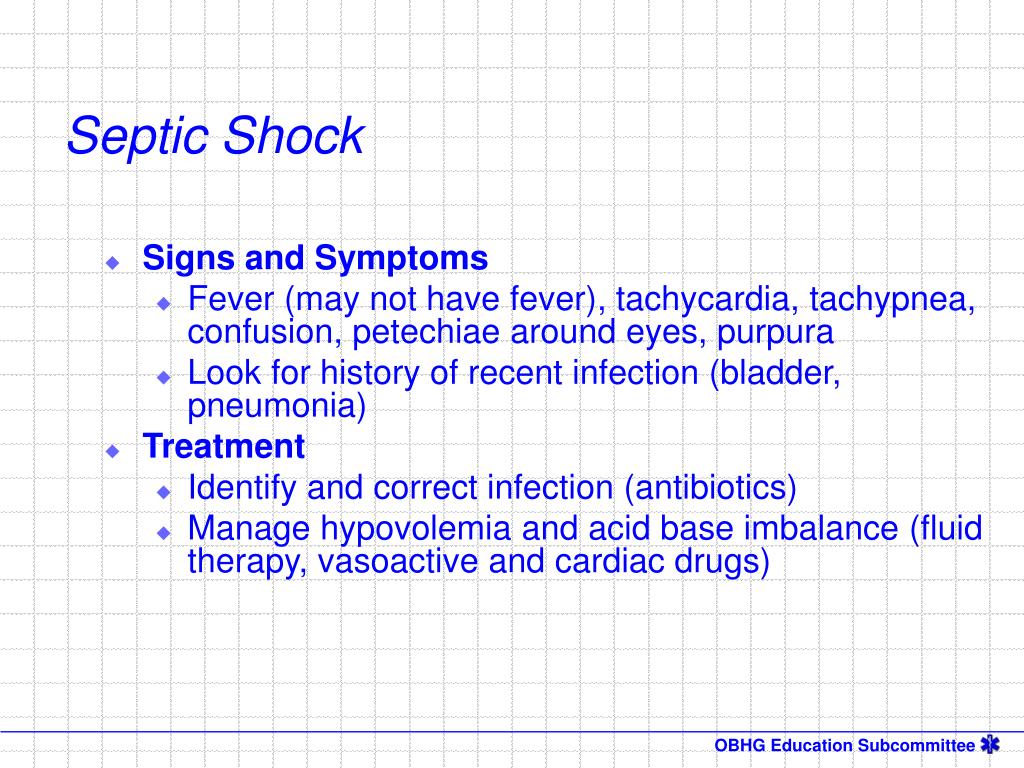 Septic Shock

Signs and Symptoms
Fever (may not have fever), tachycardia, tachypnea, confusion, petechiae around eyes, purpura
Look for history of recent infection (bladder, pneumonia)

Treatment
Identify and correct infection (antibiotics)
Manage hypovolemia and acid base imbalance (fluid therapy, vasoactive and cardiac drugs)

OBHG Education Subcommittee